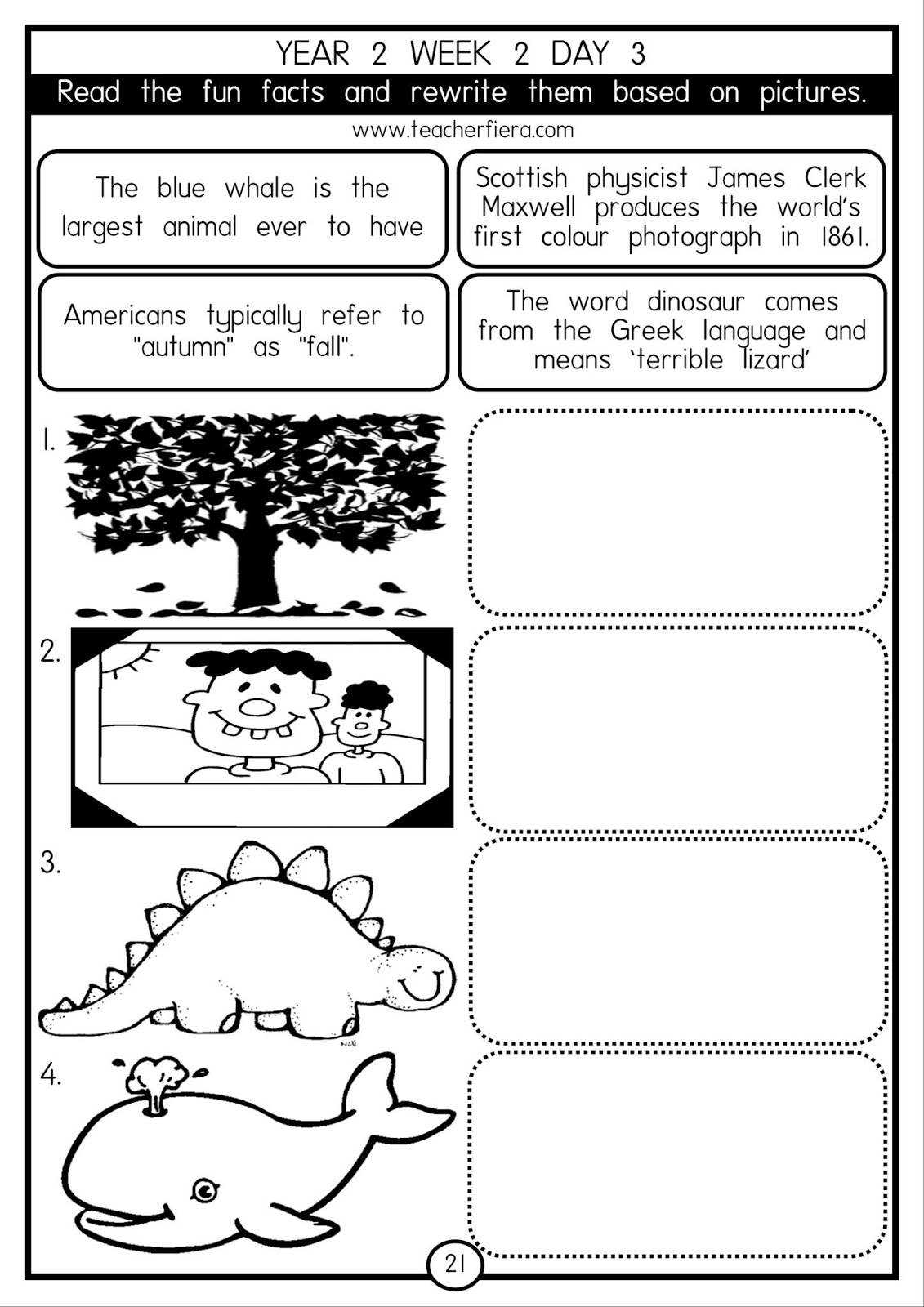 YEAR 2 WEEK 2 DAY 3

Read the fun facts and rewrite them based on pictures.

www.teacherfiera.com

The blue whale is the largest animal ever to have

Scottish physicist James Clerk Maxwell produces the world's first colour photograph in 1861.

Americans typically refer to "autumn" as "fall".

The word dinosaur comes from the Greek language and means 'terrible lizard'

1.

2.

3.

4.

21